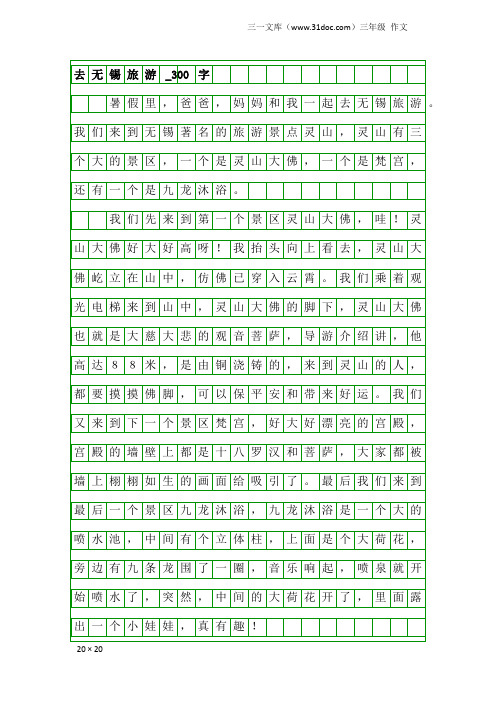 三一文库（www.31doc.com）三年级 作文

去无锡旅游_300字

暑假里，爸爸，妈妈和我一起去无锡旅游。我们来到无锡著名的旅游景点灵山，灵山有三个大的景区，一个是灵山大佛，一个是梵宫，还有一个是九龙沐浴。

我们先来到第一个景区灵山大佛，哇！灵山大佛好大好高呀！我抬头向上看去，灵山大佛屹立在山中，仿佛已穿入云霄。我们乘着观光电梯来到山中，灵山大佛的脚下，灵山大佛也就是大慈大悲的观音菩萨，导游介绍讲，他高达88米，是由铜浇铸的，来到灵山的人，都要摸摸佛脚，可以保平安和带来好运。我们又来到下一个景区梵宫，好大好漂亮的宫殿，宫殿的墙壁上都是十八罗汉和菩萨，大家都被墙上栩栩如生的画面给吸引了。最后我们来到最后一个景区九龙沐浴，九龙沐浴是一个大的喷水池，中间有个立体柱，上面是个大荷花，旁边有九条龙围了一圈，音乐响起，喷泉就开始喷水了，突然，中间的大荷花开了，里面露出一个小娃娃，真有趣！

20×20